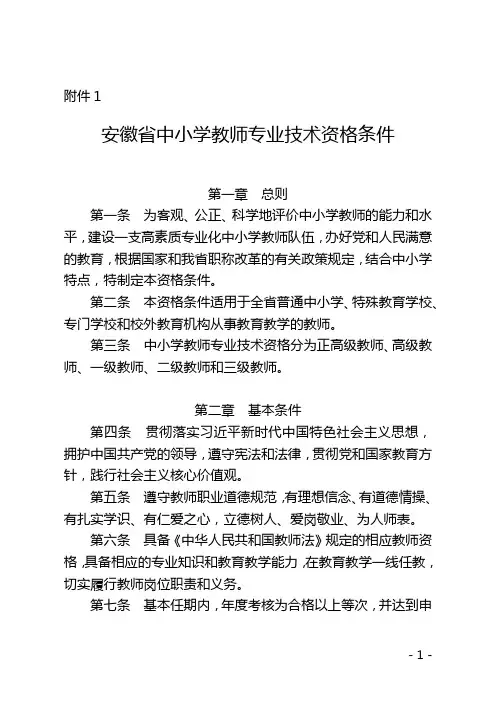 附件 1

安徽省中小学教师专业技术资格条件

第一章　总则

第一条　为客观、公正、科学地评价中小学教师的能力和水平，建设一支高素质专业化中小学教师队伍，办好党和人民满意的教育，根据国家和我省职称改革的有关政策规定，结合中小学特点，特制定本资格条件。

第二条　本资格条件适用于全省普通中小学、特殊教育学校、专门学校和校外教育机构从事教育教学的教师。

第三条　中小学教师专业技术资格分为正高级教师、高级教师、一级教师、二级教师和三级教师。

第二章　基本条件

第四条　贯彻落实习近平新时代中国特色社会主义思想，拥护中国共产党的领导，遵守宪法和法律，贯彻党和国家教育方针，践行社会主义核心价值观。

第五条　遵守教师职业道德规范，有理想信念、有道德情操、有扎实学识、有仁爱之心，立德树人、爱岗敬业、为人师表。

第六条　具备《中华人民共和国教师法》规定的相应教师资格，具备相应的专业知识和教育教学能力，在教育教学一线任教，切实履行教师岗位职责和义务。

第七条　基本任期内，年度考核为合格以上等次，并达到申

- 1 -